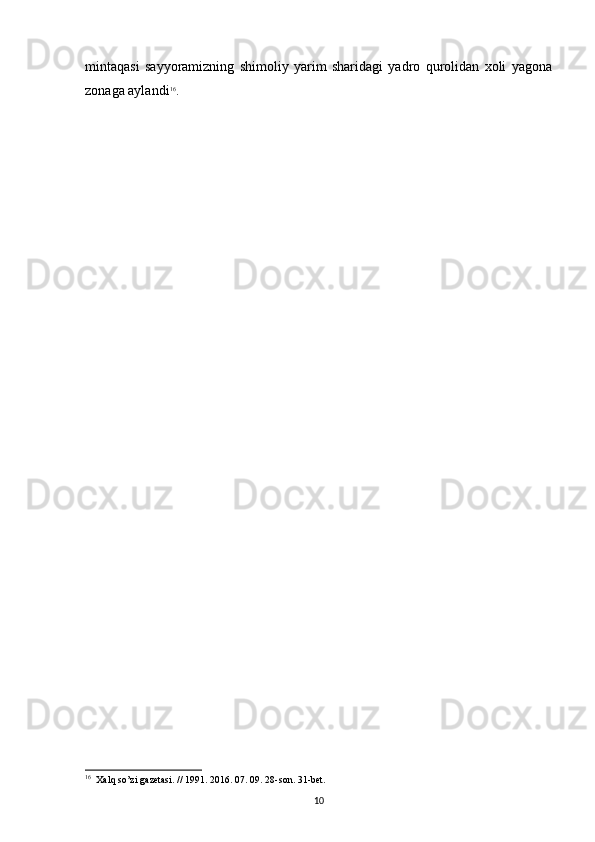 Docx.uz Docx.uz Docx.uz

mintaqasi sayyoramizning shimoliy yarim sharidagi yadro qurolidan xoli yagona zonaga aylandi$^{16}$.

Docx.uz Docx.uz Docx.uz

Docx.uz Docx.uz Docx.uz

Docx.uz Docx.uz Docx.uz

$^{16}$ Xalq so'zi gazetasi. // 1991. 2016. 07. 09. 28-son. 31-bet.

10